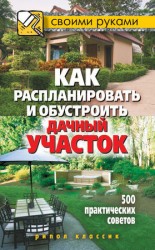 своими руками

КАК РАСПЛАНИРОВАТЬ И ОБУСТРОИТЬ ДАЧНЫЙ УЧАСТОК

500 практических советов

рипол классик